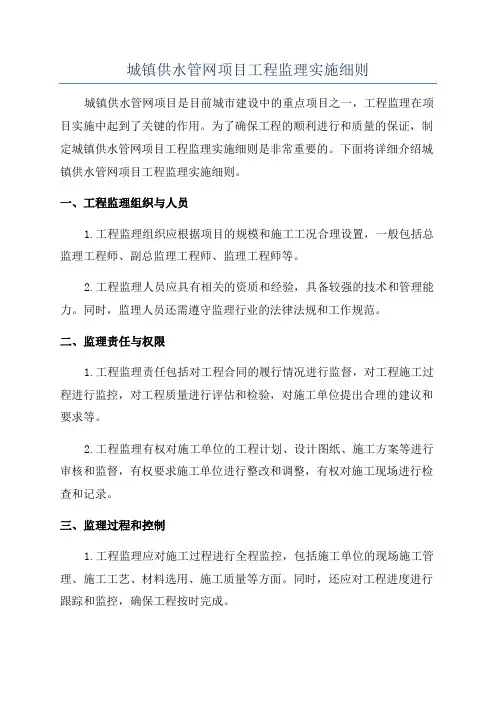 城镇供水管网项目工程监理实施细则

城镇供水管网项目是目前城市建设中的重点项目之一，工程监理在项目实施中起到了关键的作用。为了确保工程的顺利进行和质量的保证，制定城镇供水管网项目工程监理实施细则是非常重要的。下面将详细介绍城镇供水管网项目工程监理实施细则。

一、工程监理组织与人员

1.工程监理组织应根据项目的规模和施工工况合理设置，一般包括总监理工程师、副总监理工程师、监理工程师等。

2.工程监理人员应具有相关的资质和经验，具备较强的技术和管理能力。同时，监理人员还需遵守监理行业的法律法规和工作规范。

二、监理责任与权限

1.工程监理责任包括对工程合同的履行情况进行监督，对工程施工过程进行监控，对工程质量进行评估和检验，对施工单位提出合理的建议和要求等。

2.工程监理有权对施工单位的工程计划、设计图纸、施工方案等进行审核和监督，有权要求施工单位进行整改和调整，有权对施工现场进行检查和记录。

三、监理过程和控制

1.工程监理应对施工过程进行全程监控，包括施工单位的现场施工管理、施工工艺、材料选用、施工质量等方面。同时，还应对工程进度进行跟踪和监控，确保工程按时完成。